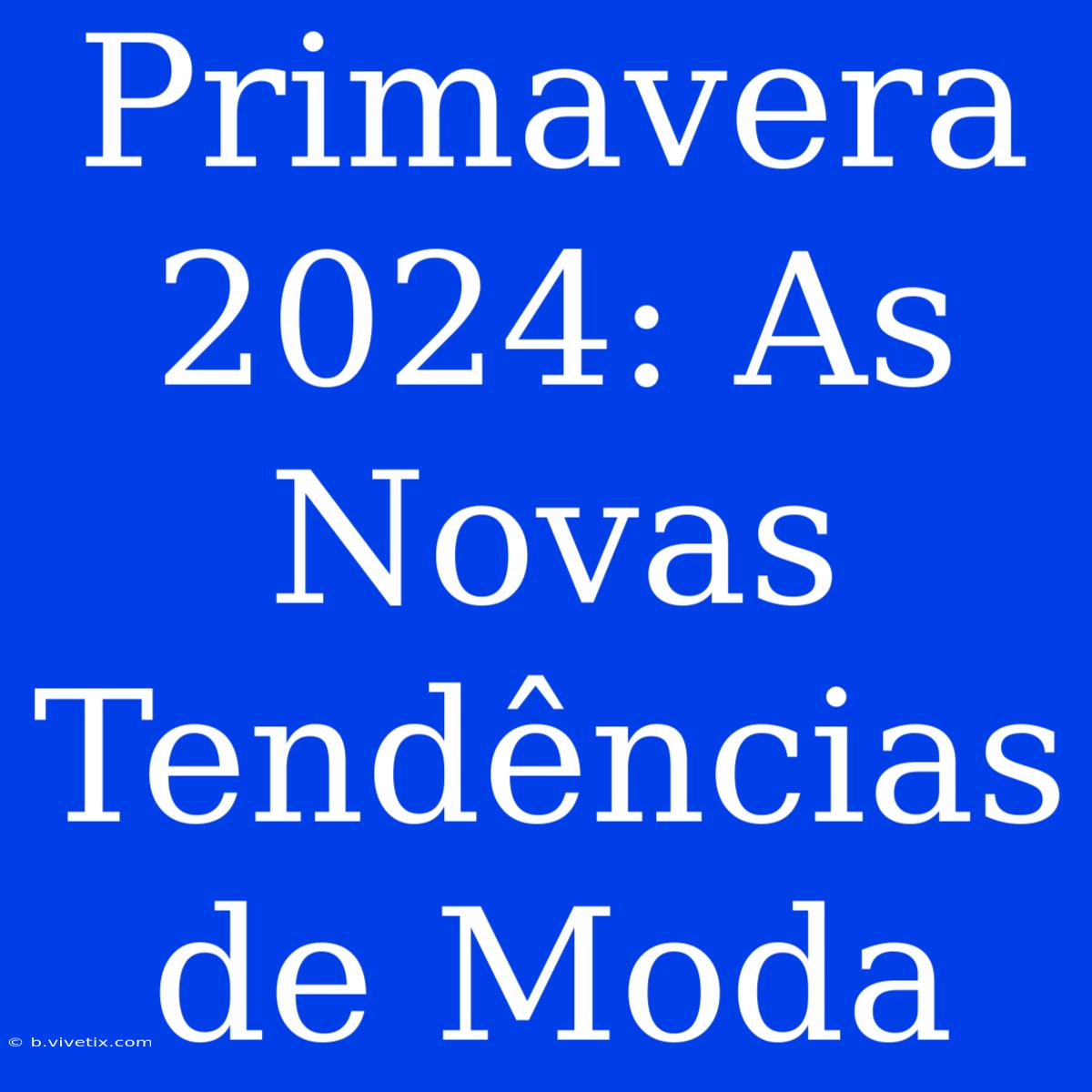 Primavera 2024: As Novas Tendências de Moda

© b.vivetix.com